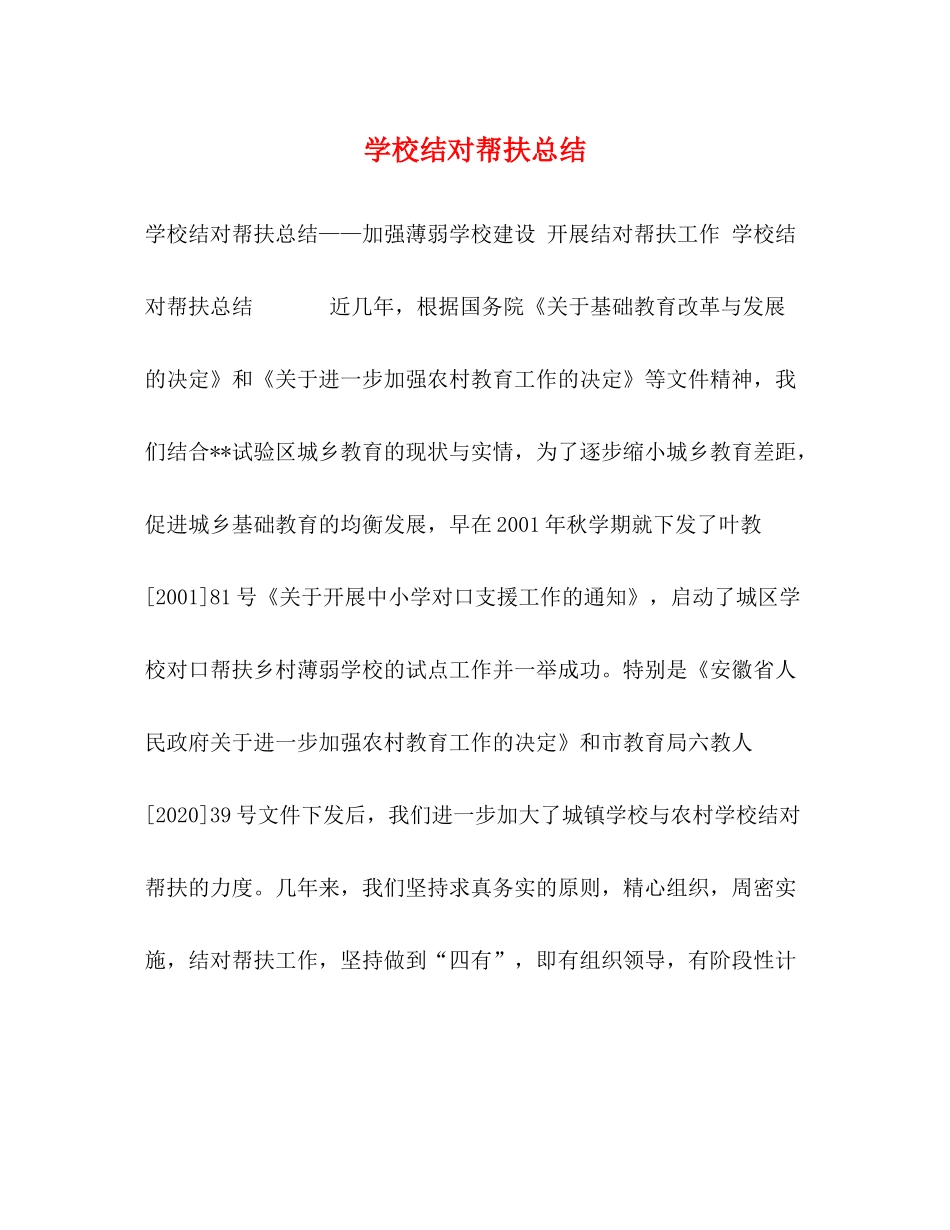 学校结对帮扶总结

学校结对帮扶总结——加强薄弱学校建设 开展结对帮扶工作 学校结对帮扶总结　　　　近几年，根据国务院《关于基础教育改革与发展的决定》和《关于进一步加强农村教育工作的决定》等文件精神，我们结合**试验区城乡教育的现状与实情，为了逐步缩小城乡教育差距，促进城乡基础教育的均衡发展，早在2001年秋学期就下发了叶教[2001]81号《关于开展中小学对口支援工作的通知》，启动了城区学校对口帮扶乡村薄弱学校的试点工作并一举成功。特别是《安徽省人民政府关于进一步加强农村教育工作的决定》和市教育局六教人[2020]39号文件下发后，我们进一步加大了城镇学校与农村学校结对帮扶的力度。几年来，我们坚持求真务实的原则，精心组织，周密实施，结对帮扶工作，坚持做到“四有”，即有组织领导，有阶段性计